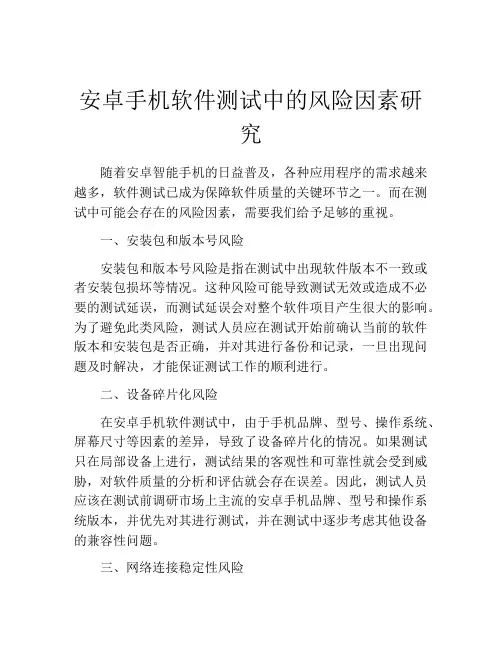 安卓手机软件测试中的风险因素研究

随着安卓智能手机的日益普及，各种应用程序的需求越来越多，软件测试已成为保障软件质量的关键环节之一。而在测试中可能会存在的风险因素，需要我们给予足够的重视。

一、安装包和版本号风险

安装包和版本号风险是指在测试中出现软件版本不一致或者安装包损坏等情况。这种风险可能导致测试无效或造成不必要的测试延误，而测试延误会对整个软件项目产生很大的影响。为了避免此类风险，测试人员应在测试开始前确认当前的软件版本和安装包是否正确，并对其进行备份和记录，一旦出现问题及时解决，才能保证测试工作的顺利进行。

二、设备碎片化风险

在安卓手机软件测试中，由于手机品牌、型号、操作系统、屏幕尺寸等因素的差异，导致了设备碎片化的情况。如果测试只在局部设备上进行，测试结果的客观性和可靠性就会受到威胁，对软件质量的分析和评估就会存在误差。因此，测试人员应该在测试前调研市场上主流的安卓手机品牌、型号和操作系统版本，并优先对其进行测试，并在测试中逐步考虑其他设备的兼容性问题。

三、网络连接稳定性风险